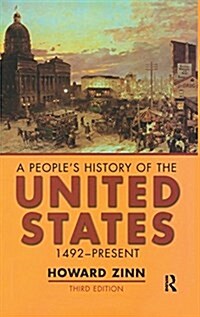 A PEOPLE'S HISTORY OF THE
UNITED STATES
1492–PRESENT

HOWARD ZINN
THIRD EDITION

R